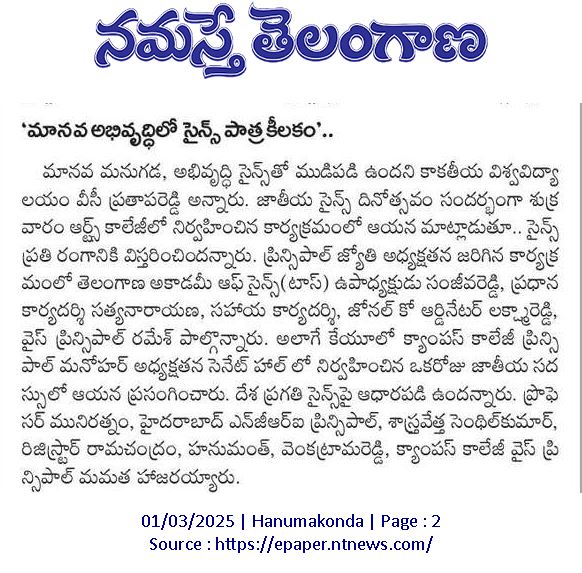 నమస్తే తెలంగాణ

'మానవ అభివృద్ధిలో సైన్స్ పాత్ర కీలకం'..

మానవ మనుగడ, అభివృద్ధి సైన్స్‌తో ముడిపడి ఉందని కాకతీయ విశ్వవిద్యాలయం వీసీ ప్రతాపరెడ్డి అన్నారు. జాతీయ సైన్స్ దినోత్సవం సందర్భంగా శుక్రవారం ఆర్ట్స్ కాలేజీలో నిర్వహించిన కార్యక్రమంలో ఆయన మాట్లాడుతూ.. సైన్స్ ప్రతి రంగానికి విస్తరించిందన్నారు. ప్రిన్సిపాల్ జ్యోతి అధ్యక్షతన జరిగిన కార్యక్రమంలో తెలంగాణ అకాడమీ ఆఫ్ సైన్స్(టాస్) ఉపాధ్యక్షుడు సంజీవరెడ్డి, ప్రధాన కార్యదర్శి సత్యనారాయణ, సహాయ కార్యదర్శి, జోనల్ కో ఆర్డినేటర్ లక్ష్మారెడ్డి, వైస్ ప్రిన్సిపాల్ రమేశ్ పాల్గొన్నారు. అలాగే కేయూలో క్యాంపస్ కాలేజీ ప్రిన్సిపాల్ మనోహర్ అధ్యక్షతన సెనేట్ హాల్ లో నిర్వహించిన ఒకరోజు జాతీయ సదస్సులో ఆయన ప్రసంగించారు. దేశ ప్రగతి సైన్స్‌పై ఆధారపడి ఉందన్నారు. ప్రొఫెసర్ మునిరత్నం, హైదరాబాద్ ఎన్‌జీఆర్ఐ ప్రిన్సిపాల్, శాస్త్రవేత్త సెంథిల్‌కుమార్, రిజిస్ట్రార్ రామచంద్రం, హనుమంత్, వెంకట్రామరెడ్డి, క్యాంపస్ కాలేజీ వైస్ ప్రిన్సిపాల్ మమత హాజరయ్యారు.

01/03/2025 | Hanumakonda | Page : 2
Source : https://epaper.ntnews.com/